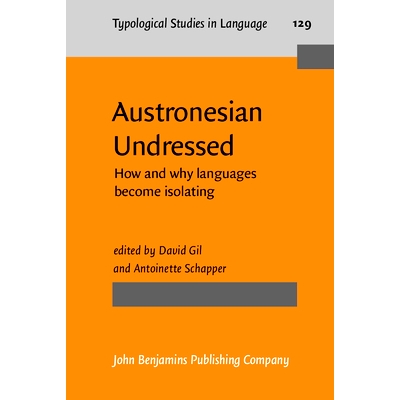 Typological Studies in Language 129

Austronesian Undressed

How and why languages become isolating

edited by David Gil and Antoinette Schapper

John Benjamins Publishing Company